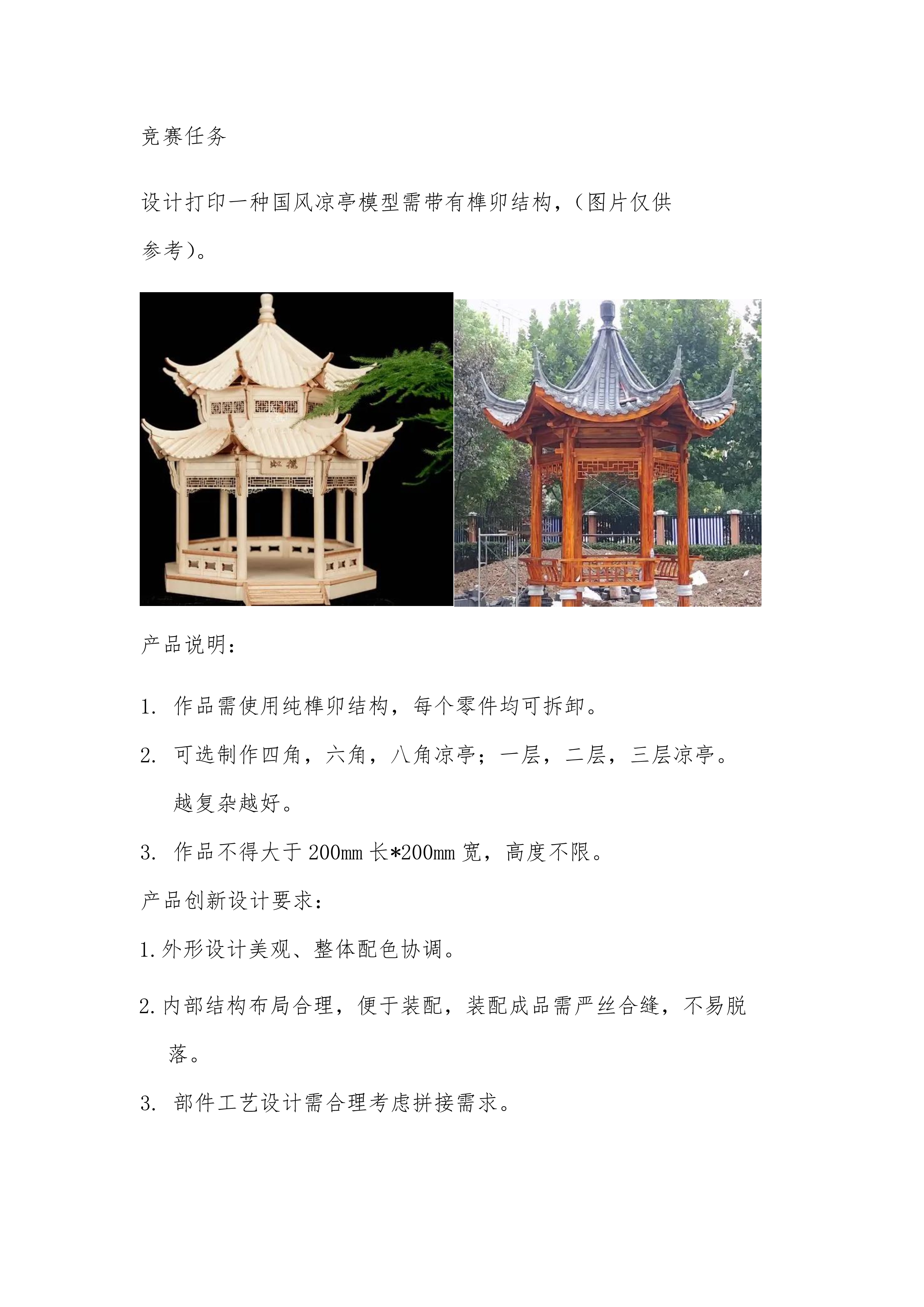 竞赛任务

设计打印一种国风凉亭模型需带有榫卯结构，（图片仅供参考）。

产品说明：

1. 作品需使用纯榫卯结构，每个零件均可拆卸。

2. 可选制作四角，六角，八角凉亭；一层，二层，三层凉亭。越复杂越好。

3. 作品不得大于 200mm 长*200mm 宽，高度不限。

产品创新设计要求：

1.外形设计美观、整体配色协调。

2.内部结构布局合理，便于装配，装配成品需严丝合缝，不易脱落。

3. 部件工艺设计需合理考虑拼接需求。